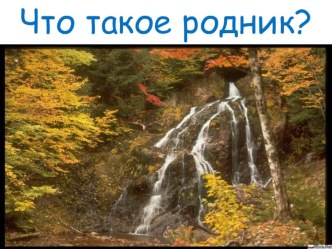 Что такое родник?